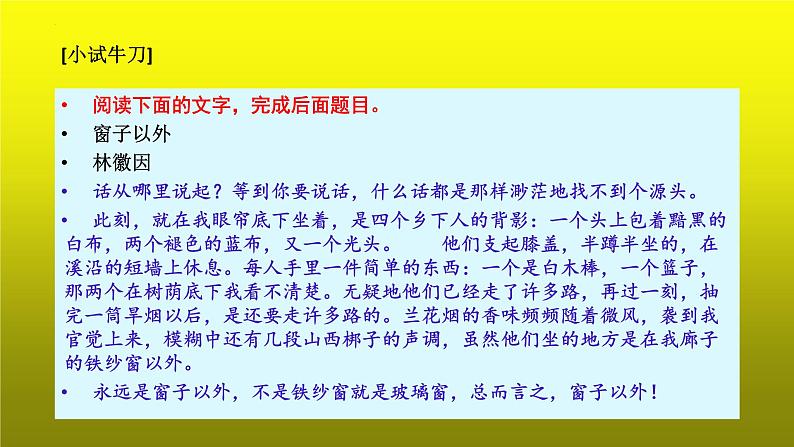 [小试牛刀]

• 阅读下面的文字，完成后面题目。

• 窗子以外

• 林徽因

• 话从哪里说起？等到你要说话，什么话都是那样渺茫地找不到个源头。

• 此刻，就在我眼帘底下坐着，是四个乡下人的背影：一个头上包着黯黑的白布，两个褪色的蓝布，又一个光头。 他们支起膝盖，半蹲半坐的，在溪沿的短墙上休息。每人手里一件简单的东西：一个是白木棒，一个篮子，那两个在树荫底下我看不清楚。无疑地他们已经走了许多路，再过一刻，抽完一筒旱烟以后，是还要走许多路的。兰花烟的香味频频随着微风，袭到我官觉上来，模糊中还有几段山西梆子的声调，虽然他们坐的地方是在我廊子的铁纱窗以外。

• 永远是窗子以外，不是铁纱窗就是玻璃窗，总而言之，窗子以外！